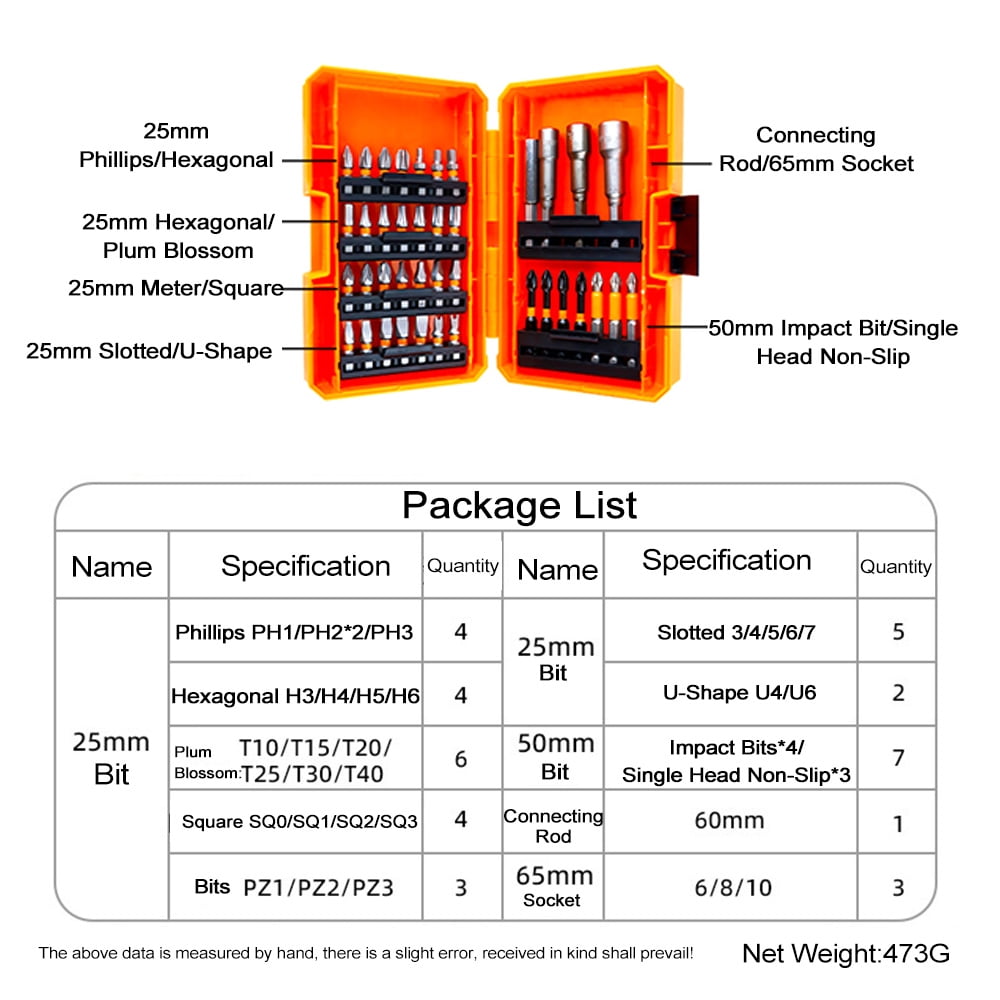 25mm Phillips/Hexagonal

25mm Hexagonal/ Plum Blossom

25mm Meter/Square

25mm Slotted/U-Shape

Connecting Rod/65mm Socket

50mm Impact Bit/Single Head Non-Slip

Package List

| Name | Specification | Quantity | Name | Specification | Quantity |
|---|---|---|---|---|---|
| 25mm Bit | Phillips PH1/PH2*2/PH3 | 4 | 25mm Bit | Slotted 3/4/5/6/7 | 5 |
| | Hexagonal H3/H4/H5/H6 | 4 | | U-Shape U4/U6 | 2 |
| | Plum Blossom: T10/T15/T20/ T25/T30/T40 | 6 | 50mm Bit | Impact Bits*4/ Single Head Non-Slip*3 | 7 |
| | Square SQ0/SQ1/SQ2/SQ3 | 4 | Connecting Rod | 60mm | 1 |
| | Bits PZ1/PZ2/PZ3 | 3 | 65mm Socket | 6/8/10 | 3 |

The above data is measured by hand, there is a slight error, received in kind shall prevail!

Net Weight:473G